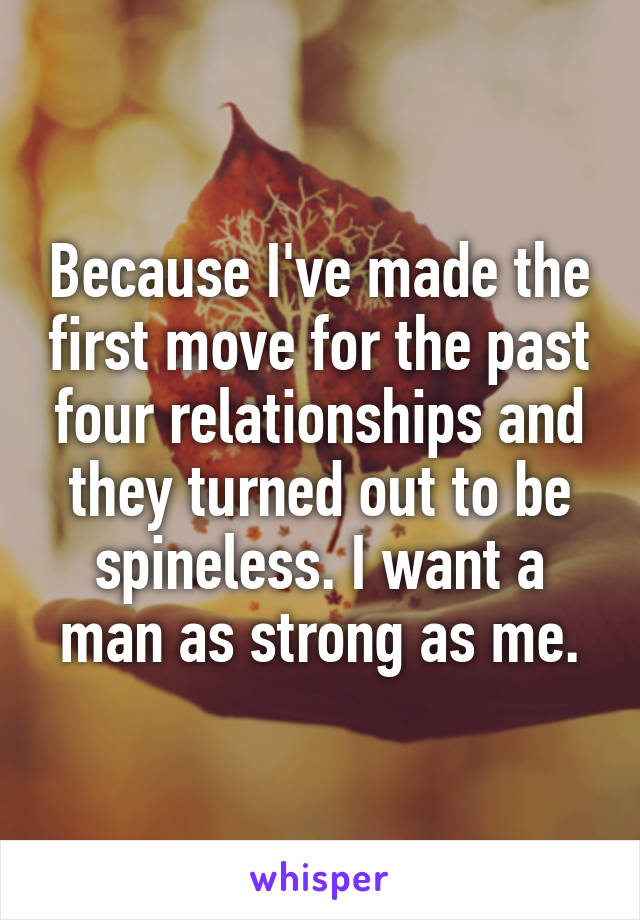 Because I've made the first move for the past four relationships and they turned out to be spineless. I want a man as strong as me.

whisper